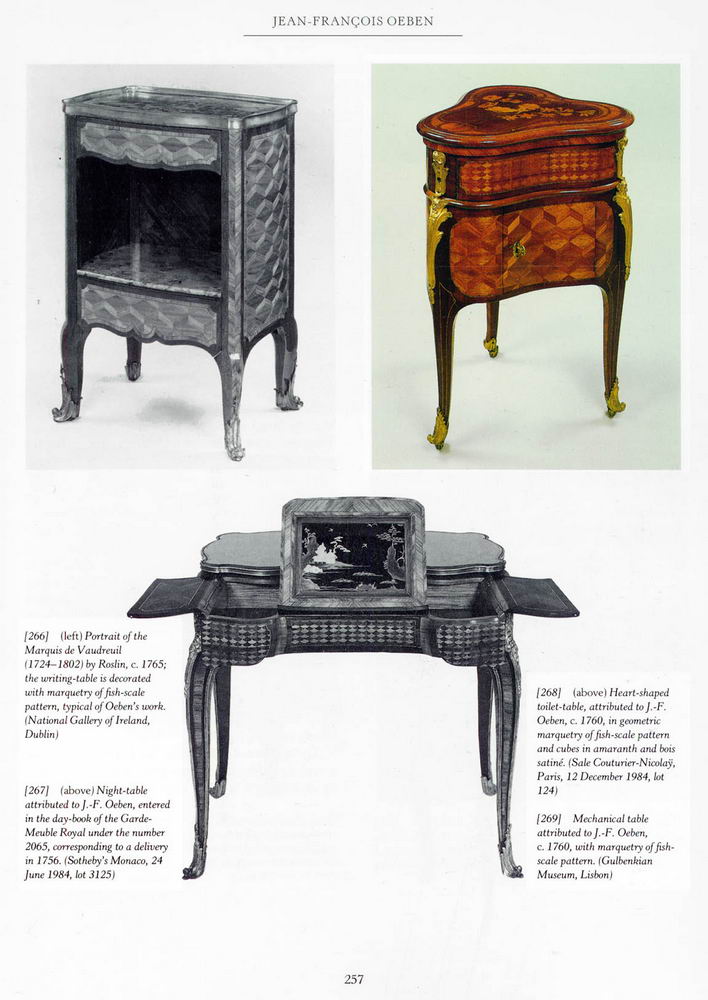 JEAN-FRANÇOIS OEBEN

[266] (left) Portrait of the Marquis de Vaudreuil (1724–1802) by Roslin, c. 1765; the writing-table is decorated with marquetry of fish-scale pattern, typical of Oeben's work. (National Gallery of Ireland, Dublin)

[267] (above) Night-table attributed to J.-F. Oeben, entered in the day-book of the Garde-Meuble Royal under the number 2065, corresponding to a delivery in 1756. (Sotheby's Monaco, 24 June 1984, lot 3125)

[268] (above) Heart-shaped toilet-table, attributed to J.-F. Oeben, c. 1760, in geometric marquetry of fish-scale pattern and cubes in amaranth and bois satiné. (Sale Couturier-Nicolaÿ, Paris, 12 December 1984, lot 124)

[269] Mechanical table attributed to J.-F. Oeben, c. 1760, with marquetry of fish-scale pattern. (Gulbenkian Museum, Lisbon)

257